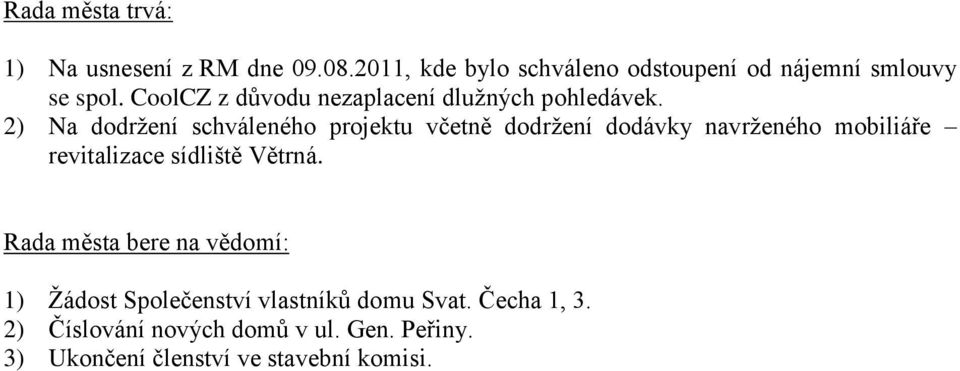 Rada města trvá:

1) Na usnesení z RM dne 09.08.2011, kde bylo schváleno odstoupení od nájemní smlouvy se spol. CoolCZ z důvodu nezaplacení dlužných pohledávek.
2) Na dodržení schváleného projektu včetně dodržení dodávky navrženého mobiliáře – revitalizace sídliště Větrná.

Rada města bere na vědomí:

1) Žádost Společenství vlastníků domu Svat. Čecha 1, 3.
2) Číslování nových domů v ul. Gen. Peřiny.
3) Ukončení členství ve stavební komisi.